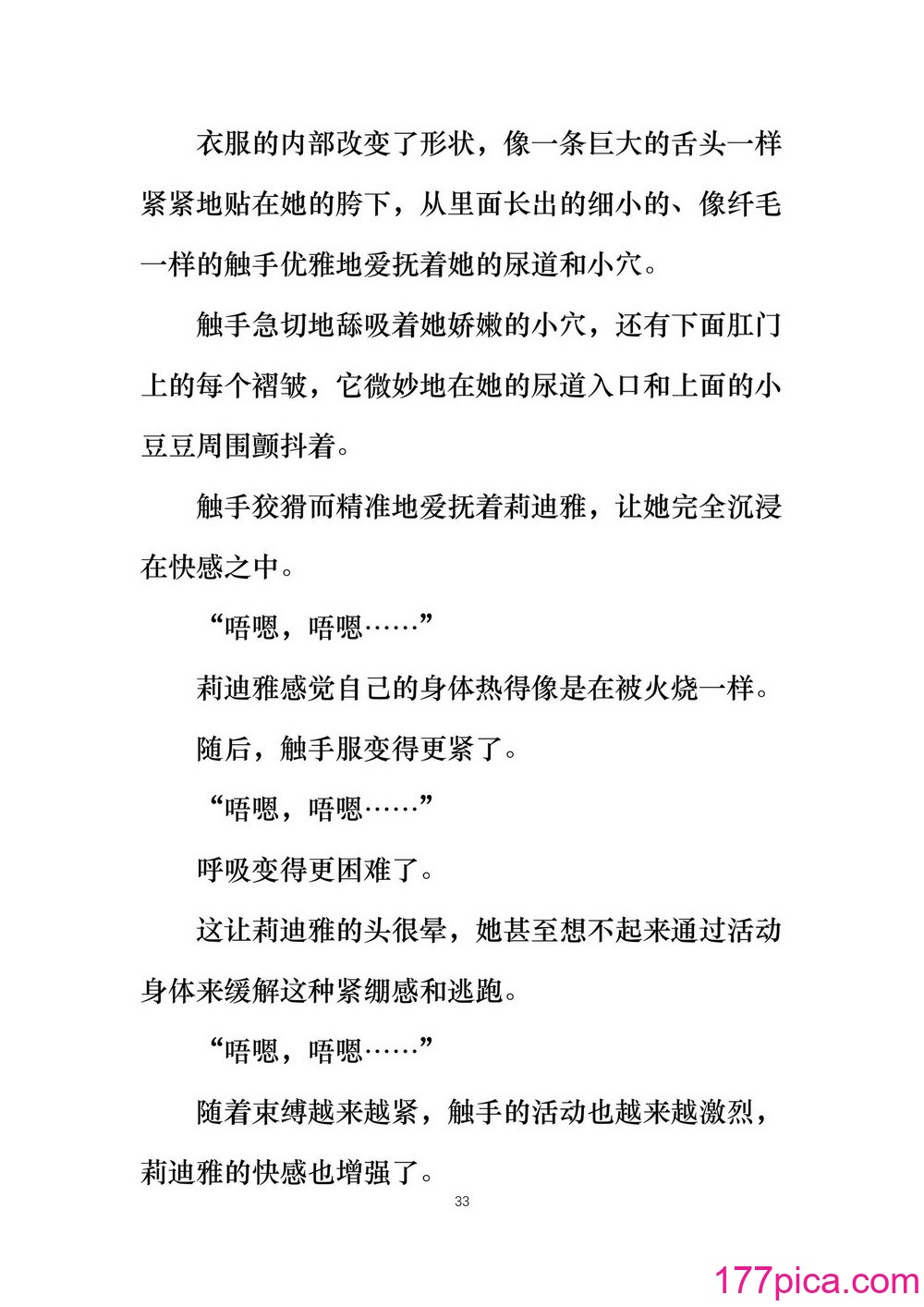 衣服的内部改变了形状，像一条巨大的舌头一样紧紧地贴在她的胯下，从里面长出的细小的、像纤毛一样的触手优雅地爱抚着她的尿道和小穴。

触手急切地舔吸着她娇嫩的小穴，还有下面肛门上的每个褶皱，它微妙地在她的尿道入口和上面的小豆豆周围颤抖着。

触手狡猾而精准地爱抚着莉迪雅，让她完全沉浸在快感之中。

“唔嗯，唔嗯……”

莉迪雅感觉自己的身体热得像是在被火烧一样。

随后，触手服变得更紧了。

“唔嗯，唔嗯……”

呼吸变得更困难了。

这让莉迪雅的头很晕，她甚至想不起来通过活动身体来缓解这种紧绷感和逃跑。

“唔嗯，唔嗯……”

随着束缚越来越紧，触手的活动也越来越激烈，莉迪雅的快感也增强了。

33

177pica.com